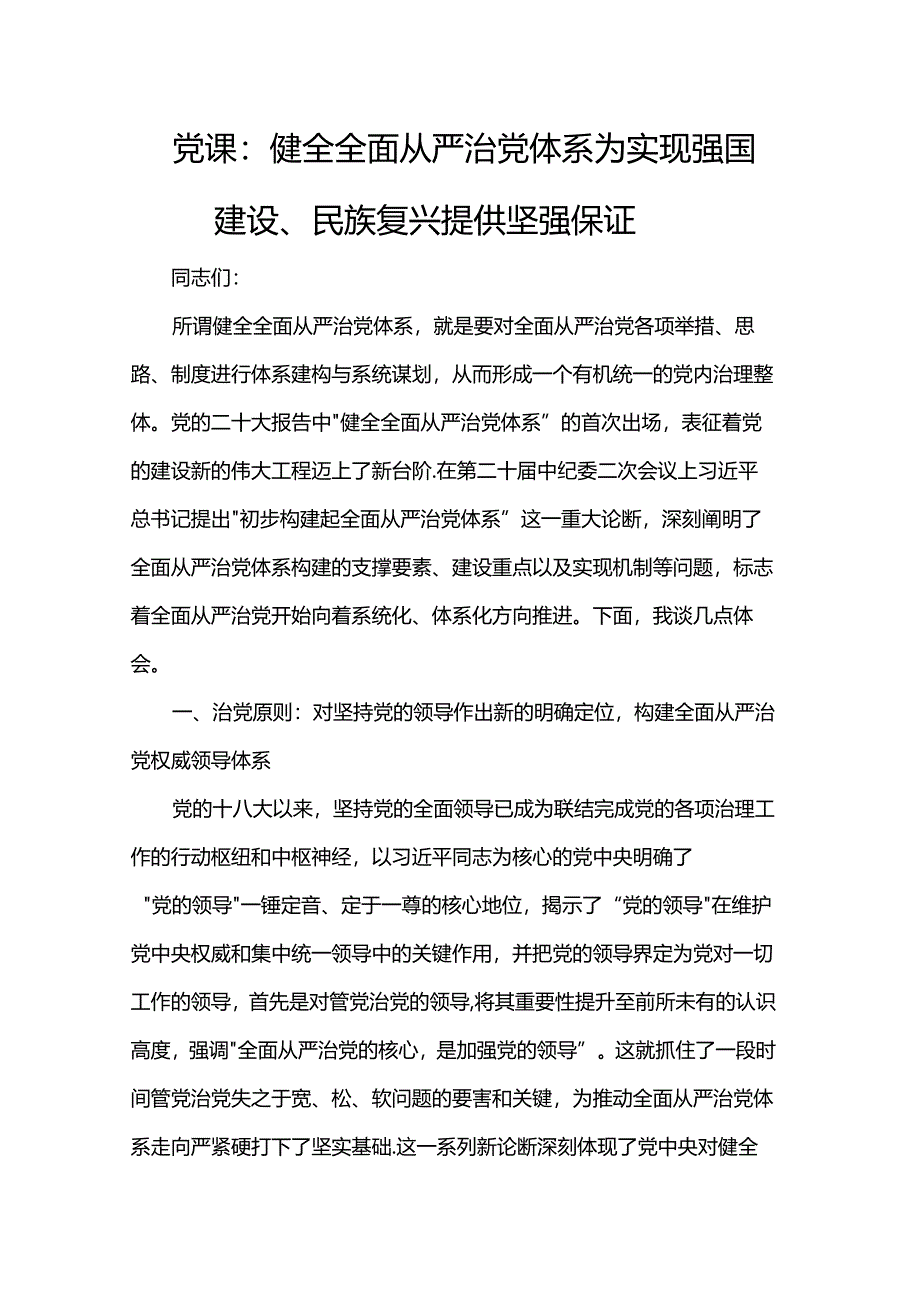 党课：健全全面从严治党体系为实现强国建设、民族复兴提供坚强保证

同志们：

所谓健全全面从严治党体系，就是要对全面从严治党各项举措、思路、制度进行体系建构与系统谋划，从而形成一个有机统一的党内治理整体。党的二十大报告中"健全全面从严治党体系”的首次出场，表征着党的建设新的伟大工程迈上了新台阶.在第二十届中纪委二次会议上习近平总书记提出"初步构建起全面从严治党体系”这一重大论断，深刻阐明了全面从严治党体系构建的支撑要素、建设重点以及实现机制等问题，标志着全面从严治党开始向着系统化、体系化方向推进。下面，我谈几点体会。

一、治党原则：对坚持党的领导作出新的明确定位，构建全面从严治党权威领导体系

党的十八大以来，坚持党的全面领导已成为联结完成党的各项治理工作的行动枢纽和中枢神经，以习近平同志为核心的党中央明确了"党的领导"一锤定音、定于一尊的核心地位，揭示了“党的领导"在维护党中央权威和集中统一领导中的关键作用，并把党的领导界定为党对一切工作的领导，首先是对管党治党的领导,将其重要性提升至前所未有的认识高度，强调"全面从严治党的核心，是加强党的领导”。这就抓住了一段时间管党治党失之于宽、松、软问题的要害和关键，为推动全面从严治党体系走向严紧硬打下了坚实基础.这一系列新论断深刻体现了党中央对健全